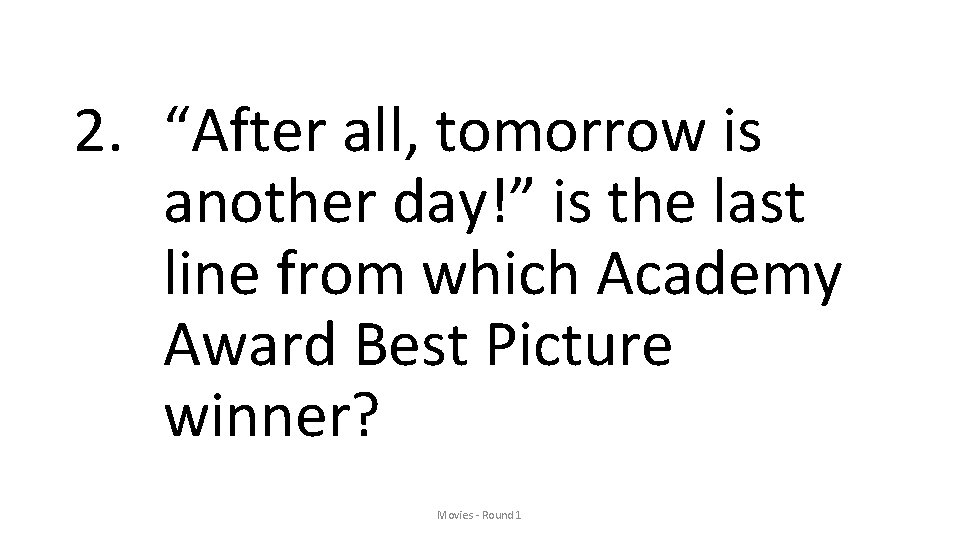 2. “After all, tomorrow is another day!” is the last line from which Academy Award Best Picture winner?

Movies - Round 1